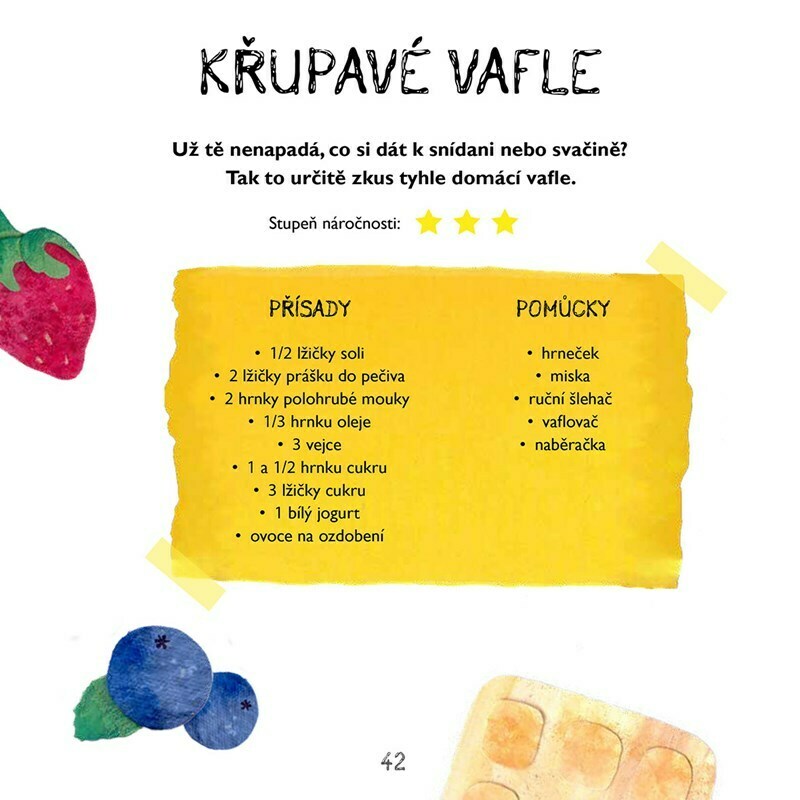 KŘUPAVÉ VAFLE

Už tě nenapadá, co si dát k snídani nebo svačině? Tak to určitě zkus tyhle domácí vafle.

Stupeň náročnosti:

PŘÍSADY

• 1/2 lžičky soli
• 2 lžičky prášku do pečiva
• 2 hrnky polohrubé mouky
• 1/3 hrnku oleje
• 3 vejce
• 1 a 1/2 hrnku cukru
• 3 lžičky cukru
• 1 bílý jogurt
• ovoce na ozdobení

POMŮCKY

• hrneček
• miska
• ruční šlehač
• vaflovač
• naběračka

42